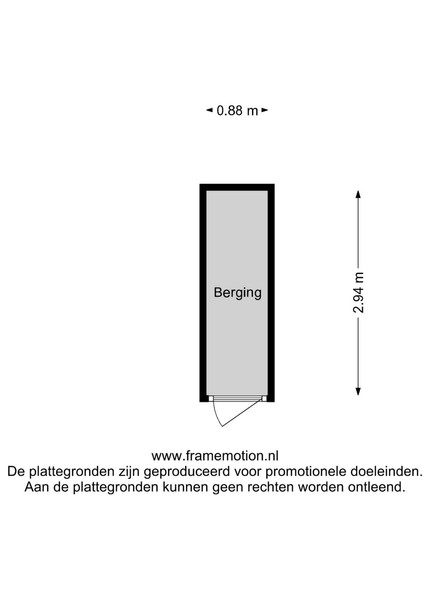 0.88 m

Berging

2.94 m

www.framemotion.nl
De plattegronden zijn geproduceerd voor promotionele doeleinden.
Aan de plattegronden kunnen geen rechten worden ontleend.